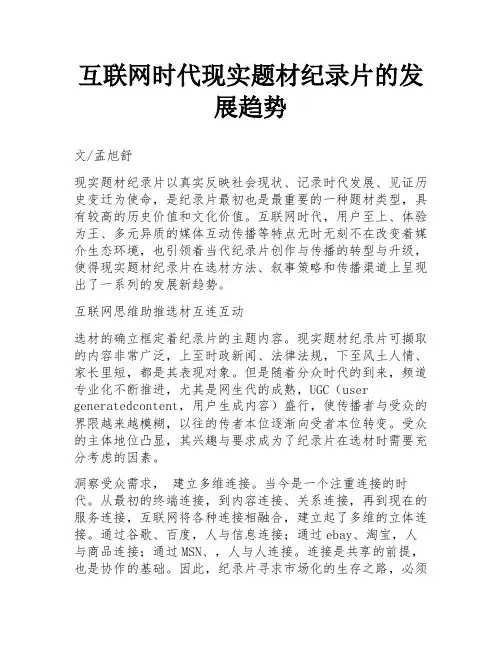 互联网时代现实题材纪录片的发展趋势

文/孟旭舒

现实题材纪录片以真实反映社会现状、记录时代发展、见证历史变迁为使命，是纪录片最初也是最重要的一种题材类型，具有较高的历史价值和文化价值。互联网时代，用户至上、体验为王、多元异质的媒体互动传播等特点无时无刻不在改变着媒介生态环境，也引领着当代纪录片创作与传播的转型与升级，使得现实题材纪录片在选材方法、叙事策略和传播渠道上呈现出了一系列的发展新趋势。

互联网思维助推选材互连互动

选材的确立框定着纪录片的主题内容。现实题材纪录片可撷取的内容非常广泛，上至时政新闻、法律法规，下至风土人情、家长里短，都是其表现对象。但是随着分众时代的到来，频道专业化不断推进，尤其是网生代的成熟，UGC（user generatedcontent，用户生成内容）盛行，使传播者与受众的界限越来越模糊，以往的传者本位逐渐向受者本位转变。受众的主体地位凸显，其兴趣与要求成为了纪录片在选材时需要充分考虑的因素。

洞察受众需求， 建立多维连接。当今是一个注重连接的时代。从最初的终端连接，到内容连接、关系连接，再到现在的服务连接，互联网将各种连接相融合，建立起了多维的立体连接。通过谷歌、百度，人与信息连接；通过 ebay、淘宝，人与商品连接；通过 MSN、，人与人连接。连接是共享的前提，也是协作的基础。因此，纪录片寻求市场化的生存之路，必须